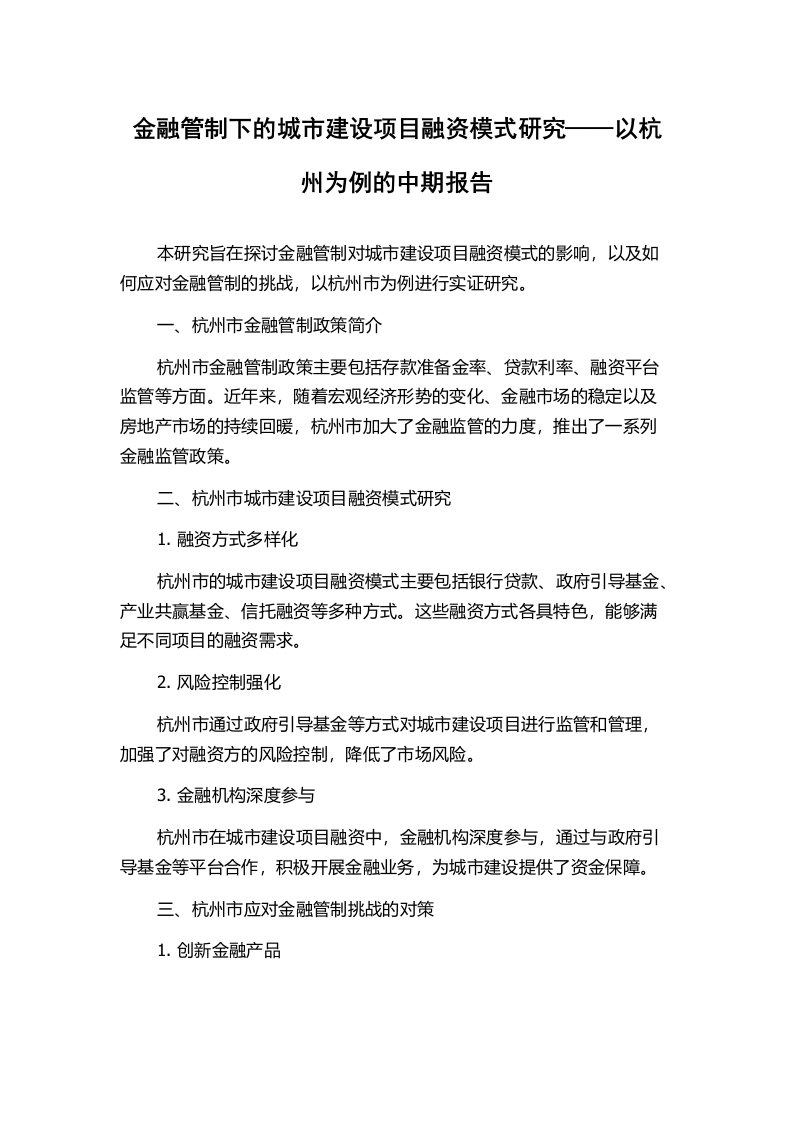 金融管制下的城市建设项目融资模式研究——以杭州为例的中期报告

本研究旨在探讨金融管制对城市建设项目融资模式的影响，以及如何应对金融管制的挑战，以杭州市为例进行实证研究。

一、杭州市金融管制政策简介

杭州市金融管制政策主要包括存款准备金率、贷款利率、融资平台监管等方面。近年来，随着宏观经济形势的变化、金融市场的稳定以及房地产市场的持续回暖，杭州市加大了金融监管的力度，推出了一系列金融监管政策。

二、杭州市城市建设项目融资模式研究

1. 融资方式多样化

杭州市的城市建设项目融资模式主要包括银行贷款、政府引导基金、产业共赢基金、信托融资等多种方式。这些融资方式各具特色，能够满足不同项目的融资需求。

2. 风险控制强化

杭州市通过政府引导基金等方式对城市建设项目进行监管和管理，加强了对融资方的风险控制，降低了市场风险。

3. 金融机构深度参与

杭州市在城市建设项目融资中，金融机构深度参与，通过与政府引导基金等平台合作，积极开展金融业务，为城市建设提供了资金保障。

三、杭州市应对金融管制挑战的对策

1. 创新金融产品